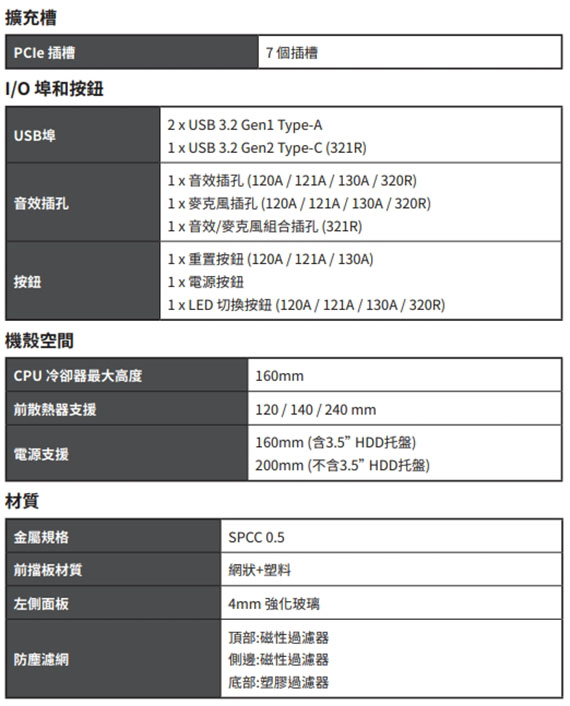 擴充槽

| PCIe 插槽 | 7 個插槽 |
|---|---|

I/O 埠和按鈕

| USB埠 | 2 x USB 3.2 Gen1 Type-A<br>1 x USB 3.2 Gen2 Type-C (321R) |
|---|---|
| 音效插孔 | 1 x 音效插孔 (120A / 121A / 130A / 320R)<br>1 x 麥克風插孔 (120A / 121A / 130A / 320R)<br>1 x 音效/麥克風組合插孔 (321R) |
| 按鈕 | 1 x 重置按鈕 (120A / 121A / 130A)<br>1 x 電源按鈕<br>1 x LED 切換按鈕 (120A / 121A / 130A / 320R) |

機殼空間

| CPU 冷卻器最大高度 | 160mm |
|---|---|
| 前散熱器支援 | 120 / 140 / 240 mm |
| 電源支援 | 160mm (含3.5" HDD托盤)<br>200mm (不含3.5" HDD托盤) |

材質

| 金屬規格 | SPCC 0.5 |
|---|---|
| 前擋板材質 | 網狀+塑料 |
| 左側面板 | 4mm 強化玻璃 |
| 防塵濾網 | 頂部:磁性過濾器<br>側邊:磁性過濾器<br>底部:塑膠過濾器 |